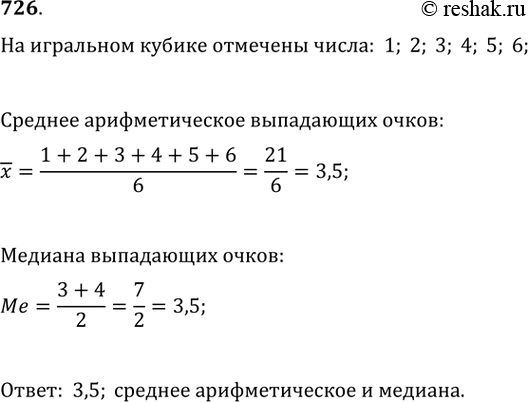 726.

© reshak.ru

На игральном кубике отмечены числа: 1; 2; 3; 4; 5; 6;

Среднее арифметическое выпадающих очков:

$\overline{x} = \frac{1+2+3+4+5+6}{6} = \frac{21}{6} = 3,5;$

Медиана выпадающих очков:

$Me = \frac{3+4}{2} = \frac{7}{2} = 3,5;$

Ответ: 3,5; среднее арифметическое и медиана.